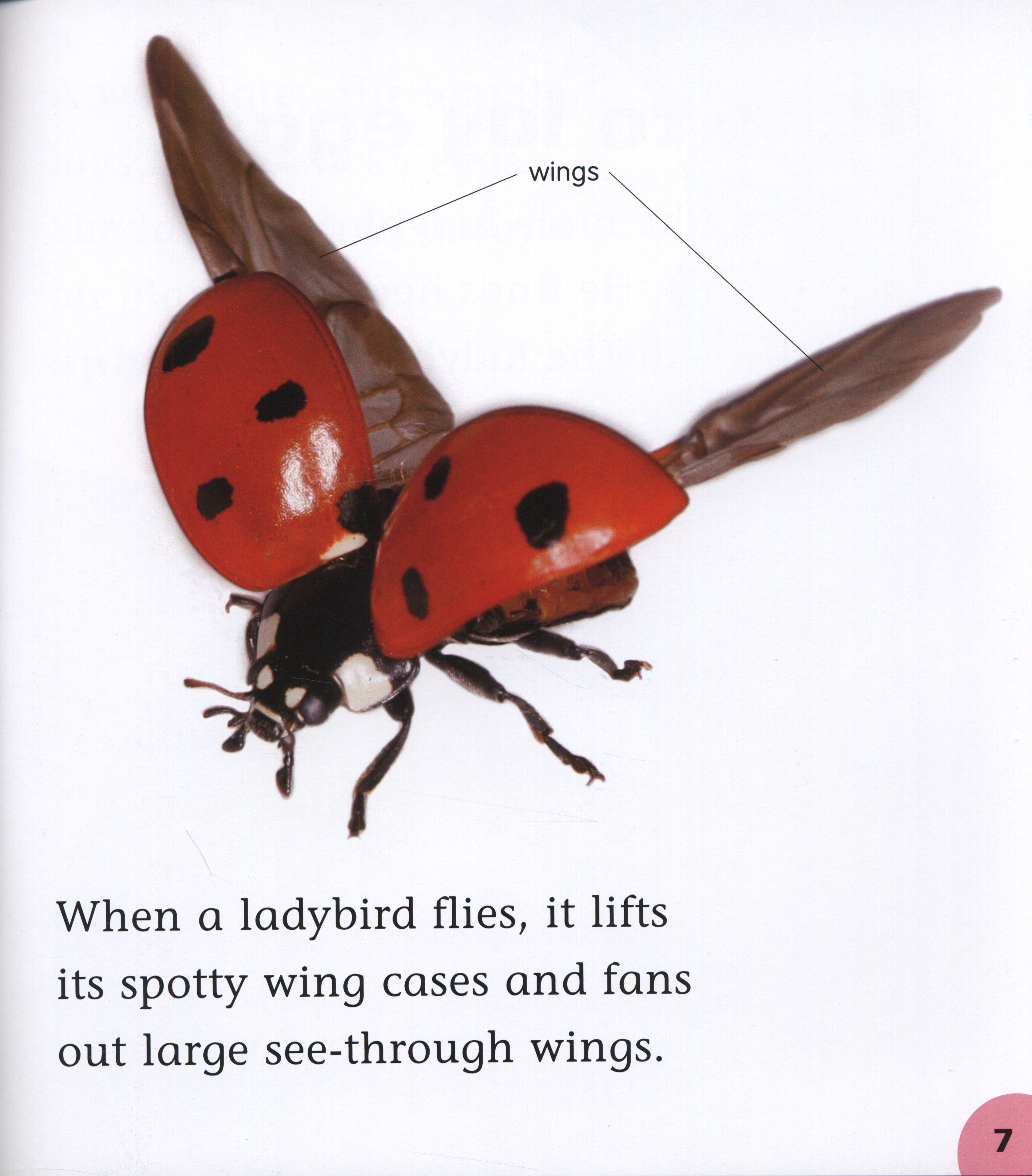 wings

When a ladybird flies, it lifts its spotty wing cases and fans out large see-through wings.

7